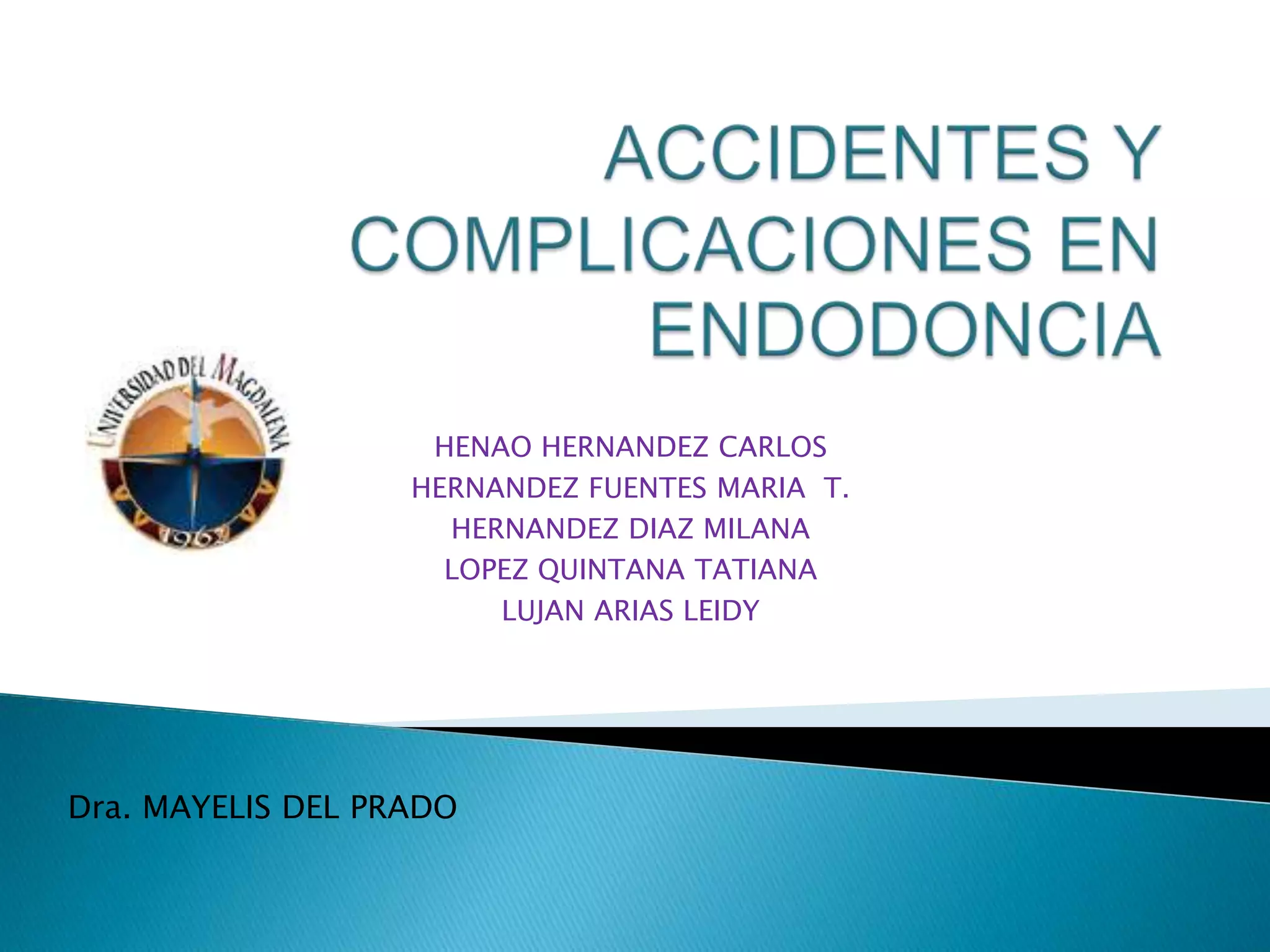 ACCIDENTES Y COMPLICACIONES EN ENDODONCIA

UNIVERSIDAD DEL MAGDALENA
1962

HENAO HERNANDEZ CARLOS
HERNANDEZ FUENTES MARIA T.
HERNANDEZ DIAZ MILANA
LOPEZ QUINTANA TATIANA
LUJAN ARIAS LEIDY

Dra. MAYELIS DEL PRADO